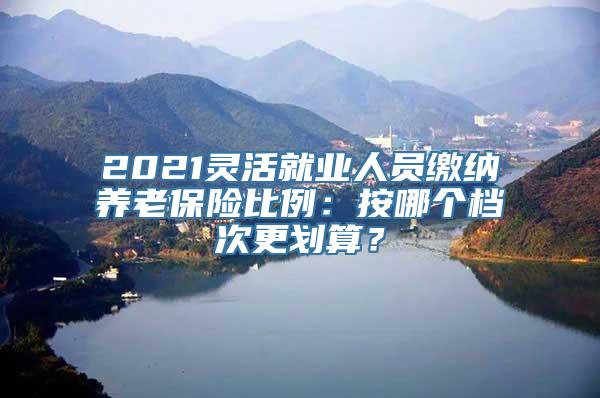 2021灵活就业人员缴纳养老保险比例：按哪个档次更划算？